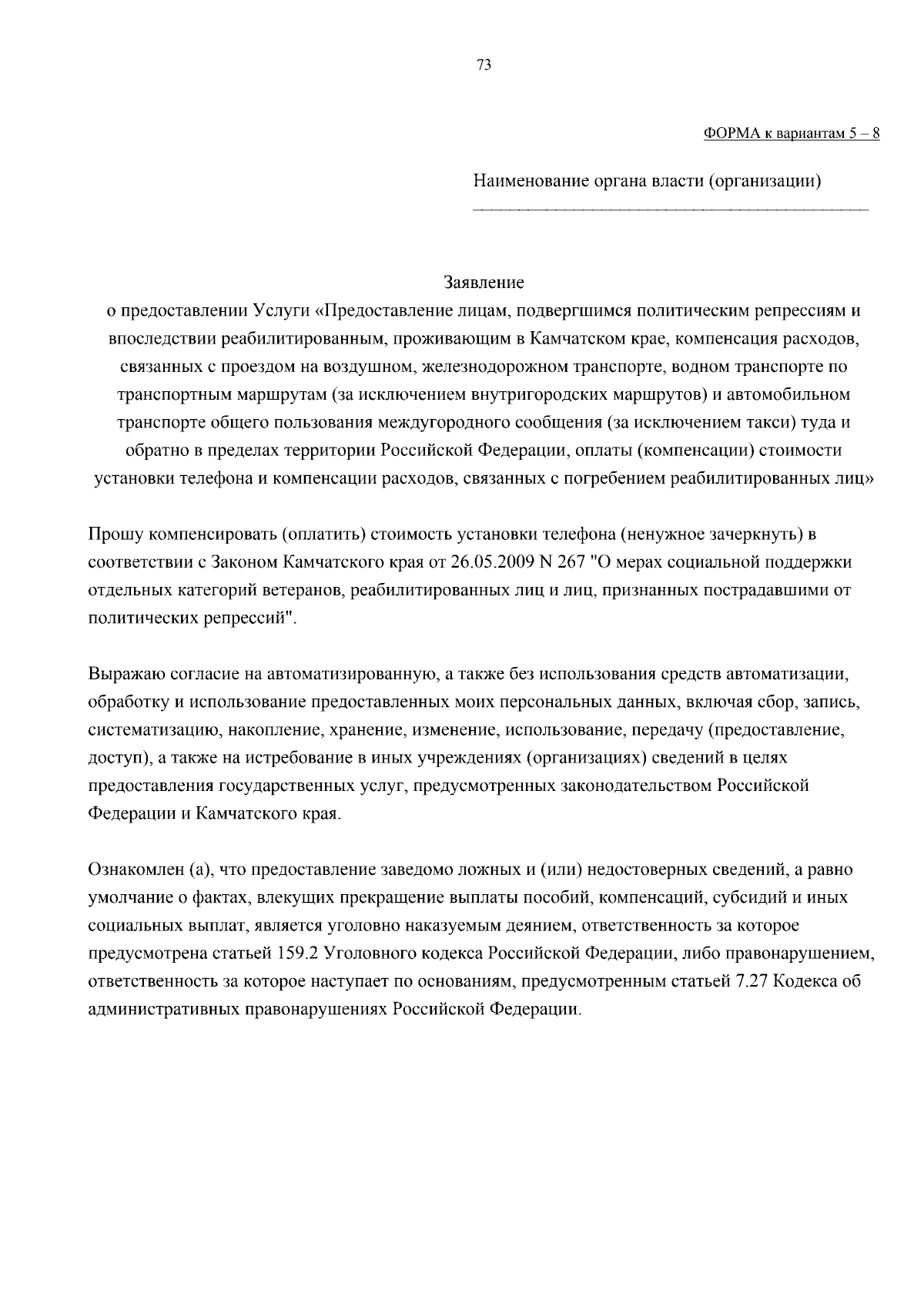 73

ФОРМА к вариантам 5 – 8

Наименование органа власти (организации)

Заявление
о предоставлении Услуги «Предоставление лицам, подвергшимся политическим репрессиям и впоследствии реабилитированным, проживающим в Камчатском крае, компенсация расходов, связанных с проездом на воздушном, железнодорожном транспорте, водном транспорте по транспортным маршрутам (за исключением внутригородских маршрутов) и автомобильном транспорте общего пользования междугородного сообщения (за исключением такси) туда и обратно в пределах территории Российской Федерации, оплаты (компенсации) стоимости установки телефона и компенсации расходов, связанных с погребением реабилитированных лиц»

Прошу компенсировать (оплатить) стоимость установки телефона (ненужное зачеркнуть) в соответствии с Законом Камчатского края от 26.05.2009 N 267 "О мерах социальной поддержки отдельных категорий ветеранов, реабилитированных лиц и лиц, признанных пострадавшими от политических репрессий".

Выражаю согласие на автоматизированную, а также без использования средств автоматизации, обработку и использование предоставленных моих персональных данных, включая сбор, запись, систематизацию, накопление, хранение, изменение, использование, передачу (предоставление, доступ), а также на истребование в иных учреждениях (организациях) сведений в целях предоставления государственных услуг, предусмотренных законодательством Российской Федерации и Камчатского края.

Ознакомлен (а), что предоставление заведомо ложных и (или) недостоверных сведений, а равно умолчание о фактах, влекущих прекращение выплаты пособий, компенсаций, субсидий и иных социальных выплат, является уголовно наказуемым деянием, ответственность за которое предусмотрена статьей 159.2 Уголовного кодекса Российской Федерации, либо правонарушением, ответственность за которое наступает по основаниям, предусмотренным статьей 7.27 Кодекса об административных правонарушениях Российской Федерации.